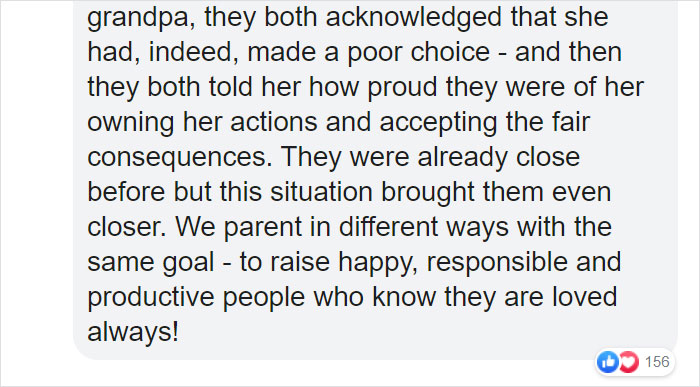 grandpa, they both acknowledged that she had, indeed, made a poor choice - and then they both told her how proud they were of her owning her actions and accepting the fair consequences. They were already close before but this situation brought them even closer. We parent in different ways with the same goal - to raise happy, responsible and productive people who know they are loved always!

156